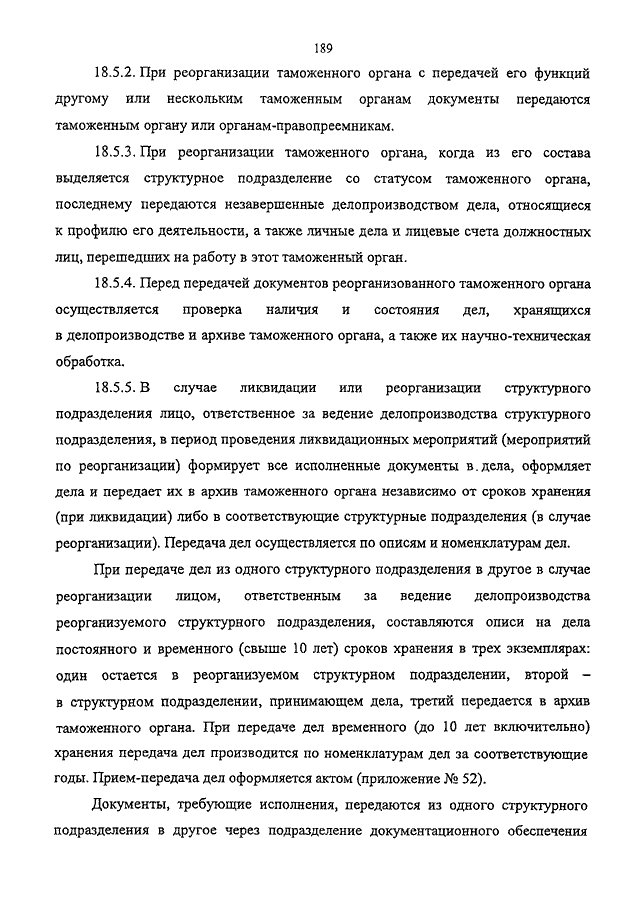 189

18.5.2. При реорганизации таможенного органа с передачей его функций другому или нескольким таможенным органам документы передаются таможенным органу или органам-правопреемникам.

18.5.3. При реорганизации таможенного органа, когда из его состава выделяется структурное подразделение со статусом таможенного органа, последнему передаются незавершенные делопроизводством дела, относящиеся к профилю его деятельности, а также личные дела и лицевые счета должностных лиц, перешедших на работу в этот таможенный орган.

18.5.4. Перед передачей документов реорганизованного таможенного органа осуществляется проверка наличия и состояния дел, хранящихся в делопроизводстве и архиве таможенного органа, а также их научно-техническая обработка.

18.5.5. В случае ликвидации или реорганизации структурного подразделения лицо, ответственное за ведение делопроизводства структурного подразделения, в период проведения ликвидационных мероприятий (мероприятий по реорганизации) формирует все исполненные документы в дела, оформляет дела и передает их в архив таможенного органа независимо от сроков хранения (при ликвидации) либо в соответствующие структурные подразделения (в случае реорганизации). Передача дел осуществляется по описям и номенклатурам дел.

При передаче дел из одного структурного подразделения в другое в случае реорганизации лицом, ответственным за ведение делопроизводства реорганизуемого структурного подразделения, составляются описи на дела постоянного и временного (свыше 10 лет) сроков хранения в трех экземплярах: один остается в реорганизуемом структурном подразделении, второй – в структурном подразделении, принимающем дела, третий передается в архив таможенного органа. При передаче дел временного (до 10 лет включительно) хранения передача дел производится по номенклатурам дел за соответствующие годы. Прием-передача дел оформляется актом (приложение № 52).

Документы, требующие исполнения, передаются из одного структурного подразделения в другое через подразделение документационного обеспечения